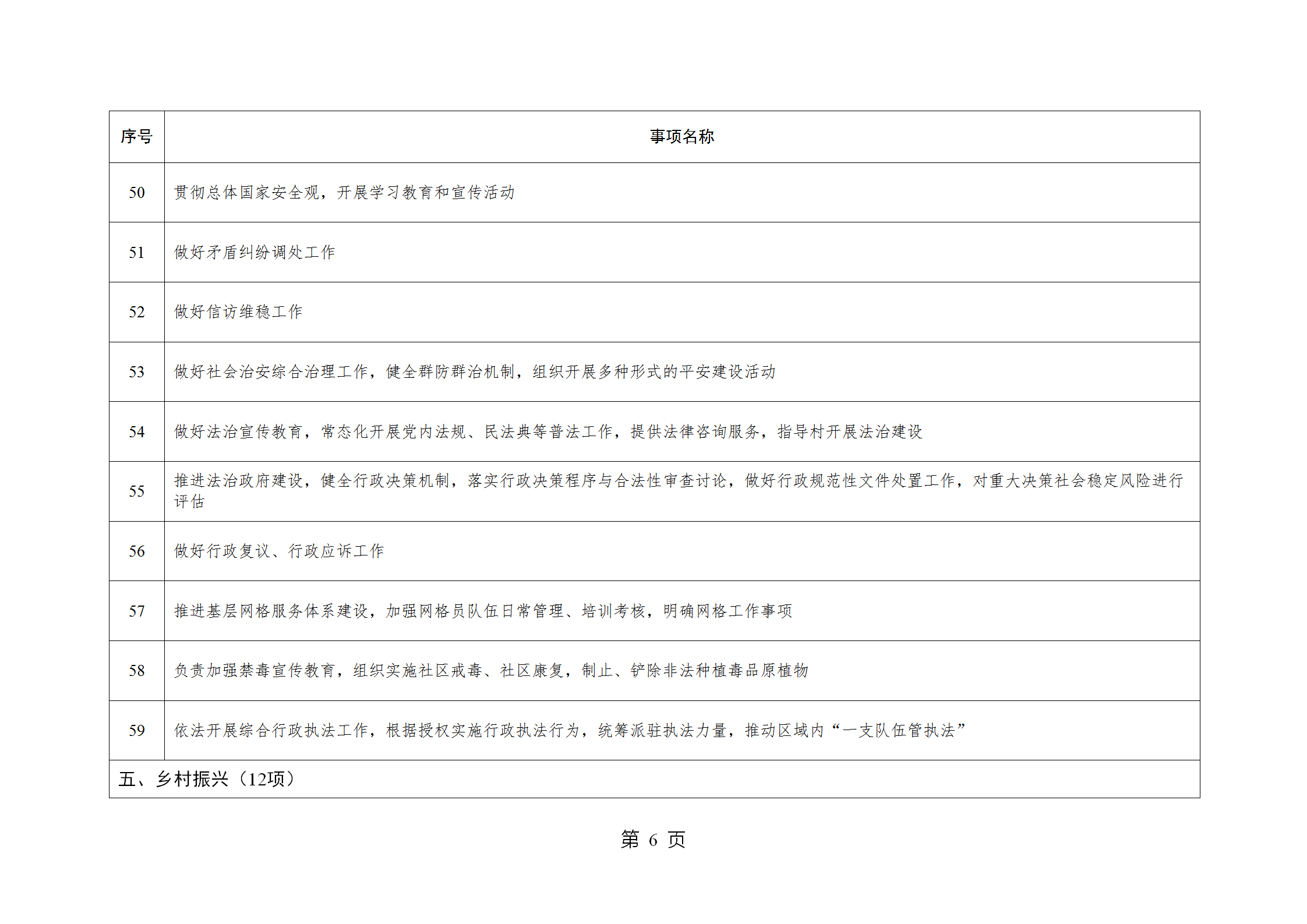 | 序号 | 事项名称 |
|---|---|
| 50 | 贯彻总体国家安全观，开展学习教育和宣传活动 |
| 51 | 做好矛盾纠纷调处工作 |
| 52 | 做好信访维稳工作 |
| 53 | 做好社会治安综合治理工作，健全群防群治机制，组织开展多种形式的平安建设活动 |
| 54 | 做好法治宣传教育，常态化开展党内法规、民法典等普法工作，提供法律咨询服务，指导村开展法治建设 |
| 55 | 推进法治政府建设，健全行政决策机制，落实行政决策程序与合法性审查讨论，做好行政规范性文件处置工作，对重大决策社会稳定风险进行评估 |
| 56 | 做好行政复议、行政应诉工作 |
| 57 | 推进基层网格服务体系建设，加强网格员队伍日常管理、培训考核，明确网格工作事项 |
| 58 | 负责加强禁毒宣传教育，组织实施社区戒毒、社区康复，制止、铲除非法种植毒品原植物 |
| 59 | 依法开展综合行政执法工作，根据授权实施行政执法行为，统筹派驻执法力量，推动区域内“一支队伍管执法” |
| 五、乡村振兴（12项） | |

第 6 页